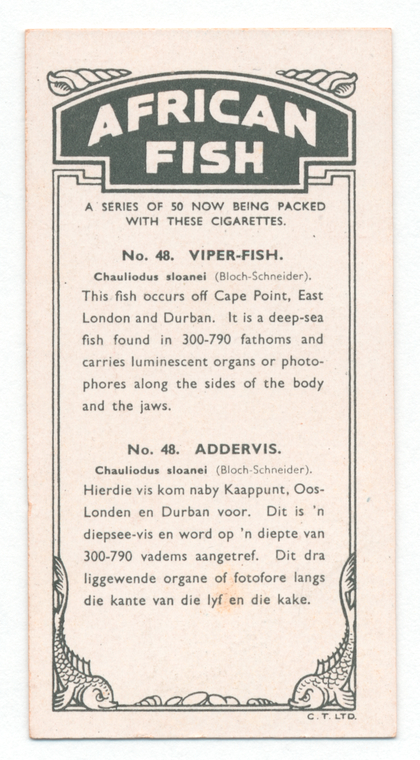 AFRICAN FISH

A SERIES OF 50 NOW BEING PACKED WITH THESE CIGARETTES.

No. 48. VIPER-FISH.

Chauliodus sloanei (Bloch-Schneider).

This fish occurs off Cape Point, East London and Durban. It is a deep-sea fish found in 300-790 fathoms and carries luminescent organs or photophores along the sides of the body and the jaws.

No. 48. ADDERVIS.

Chauliodus sloanei (Bloch-Schneider).

Hierdie vis kom naby Kaappunt, Oos-Londen en Durban voor. Dit is 'n diepsee-vis en word op 'n diepte van 300-790 vadems aangetref. Dit dra liggewende organe of fotofore langs die kante van die lyf en die kake.

C. T. LTD.